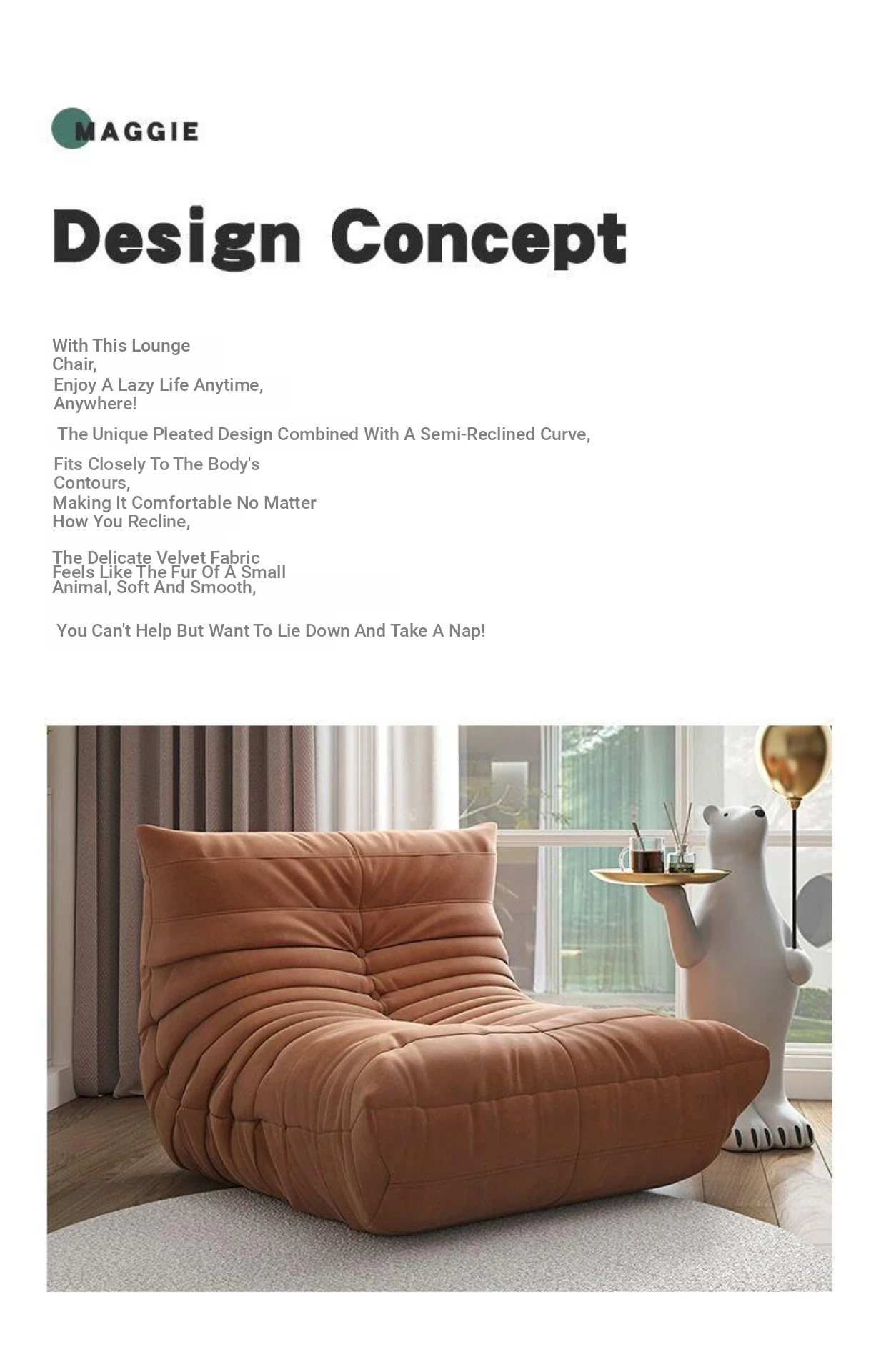 MAGGIE

Design Concept

With This Lounge Chair,
Enjoy A Lazy Life Anytime, Anywhere!

The Unique Pleated Design Combined With A Semi-Reclined Curve,

Fits Closely To The Body's Contours,
Making It Comfortable No Matter How You Recline,

The Delicate Velvet Fabric Feels Like The Fur Of A Small Animal, Soft And Smooth,

You Can't Help But Want To Lie Down And Take A Nap!